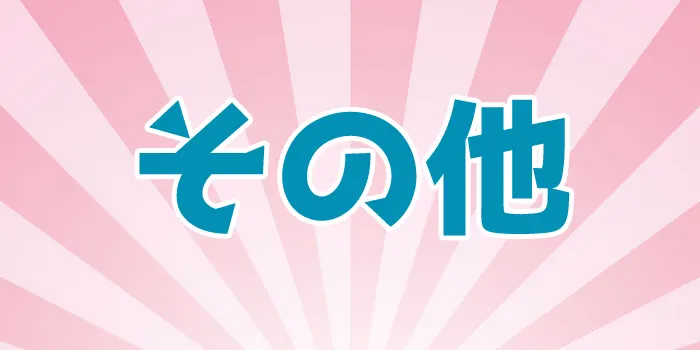 その他